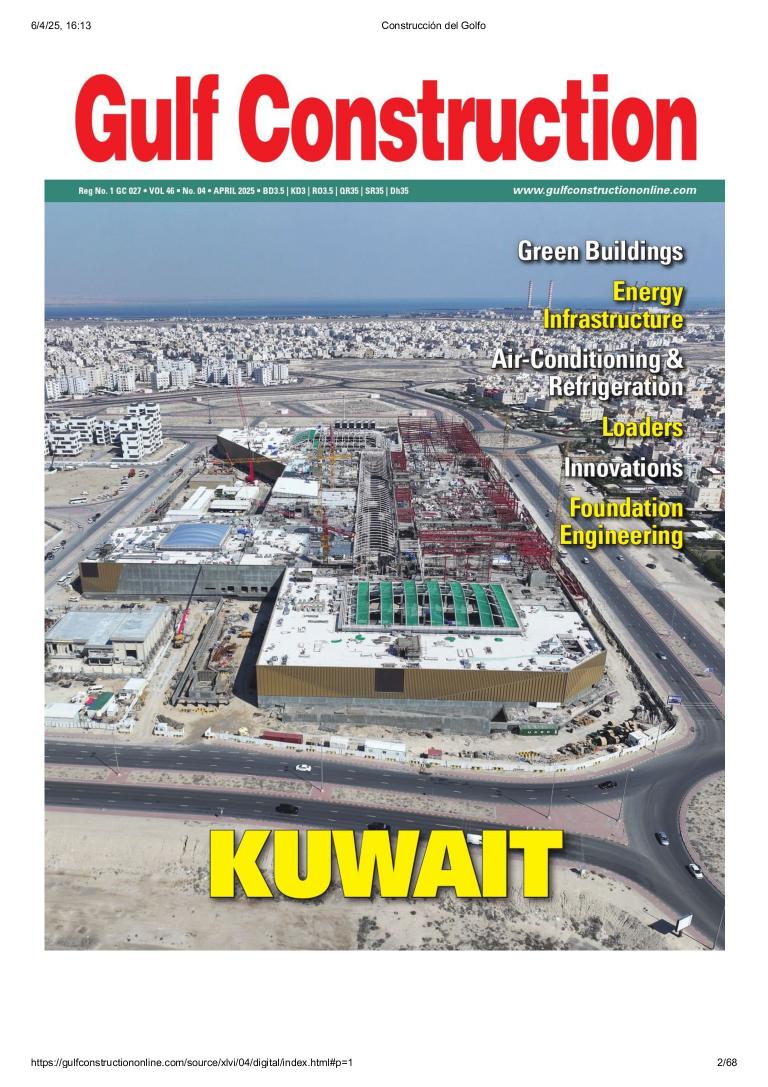 6/4/25, 16:13

Construcción del Golfo

Gulf Construction

Reg No. 1 GC 027 • VOL 46 • No. 04 • APRIL 2025 • BD3.5 | KD3 | RO3.5 | QR35 | SR35 | Dh35

www.gulfconstructiononline.com

Green Buildings

Energy Infrastructure

Air-Conditioning & Refrigeration

Loaders

Innovations

Foundation Engineering

KUWAIT

https://gulfconstructiononline.com/source/xlvi/04/digital/index.html#p=1

2/68